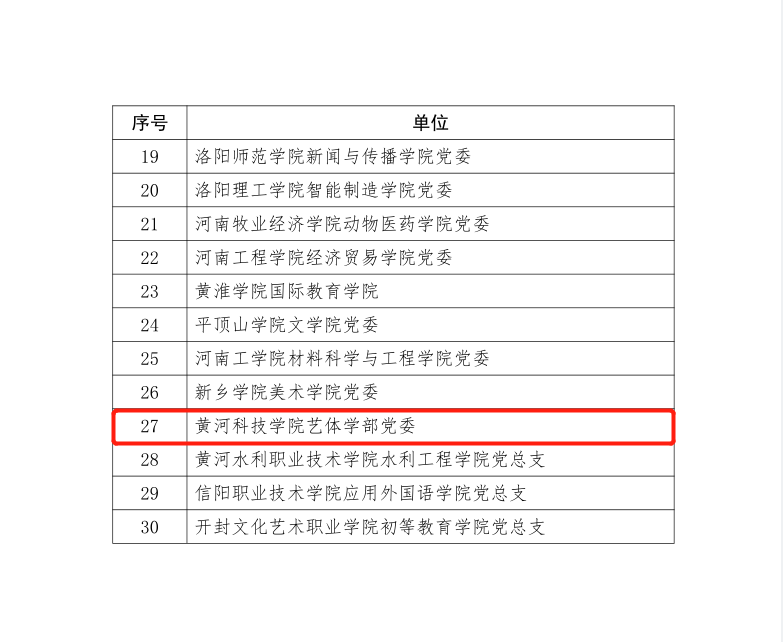 | 序号 | 单位 |
|---|---|
| 19 | 洛阳师范学院新闻与传播学院党委 |
| 20 | 洛阳理工学院智能制造学院党委 |
| 21 | 河南牧业经济学院动物医药学院党委 |
| 22 | 河南工程学院经济贸易学院党委 |
| 23 | 黄淮学院国际教育学院 |
| 24 | 平顶山学院文学院党委 |
| 25 | 河南工学院材料科学与工程学院党委 |
| 26 | 新乡学院美术学院党委 |
| 27 | 黄河科技学院艺体学部党委 |
| 28 | 黄河水利职业技术学院水利工程学院党总支 |
| 29 | 信阳职业技术学院应用外国语学院党总支 |
| 30 | 开封文化艺术职业学院初等教育学院党总支 |